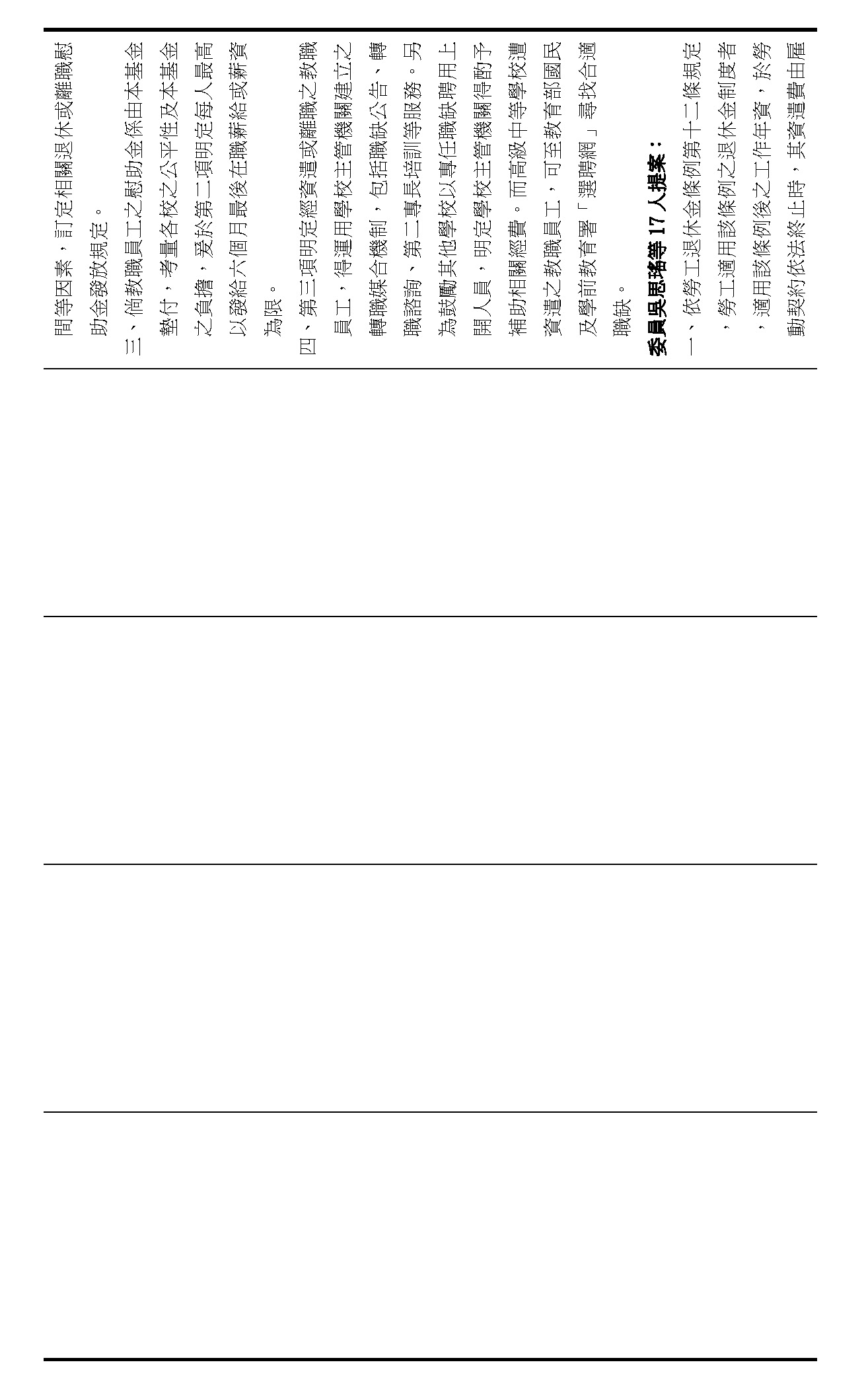 間等因素，訂定相關退休或離職慰助金發放規定。

三、倘教職員工之慰助金係由本基金墊付，考量各校之公平性及本基金之負擔，爰於第二項明定每人最高以發給六個月最後在職薪給或薪資為限。

四、第三項明定經資遣或離職之教職員工，得運用學校主管機關建立之轉職媒合機制，包括職缺公告、轉職諮詢、第二專長培訓等服務。另為鼓勵其他學校以專任職缺聘用上開人員，明定學校主管機關得酌予補助相關經費。而高級中等學校遭資遣之教職員工，可至教育部國民及學前教育署「選聘網」尋找合適職缺。

委員吳思瑤等 17 人提案：

一、依勞工退休金條例第十二條規定，勞工適用該條例之退休金制度者，適用該條例後之工作年資，於勞動契約依法終止時，其資遣費由雇